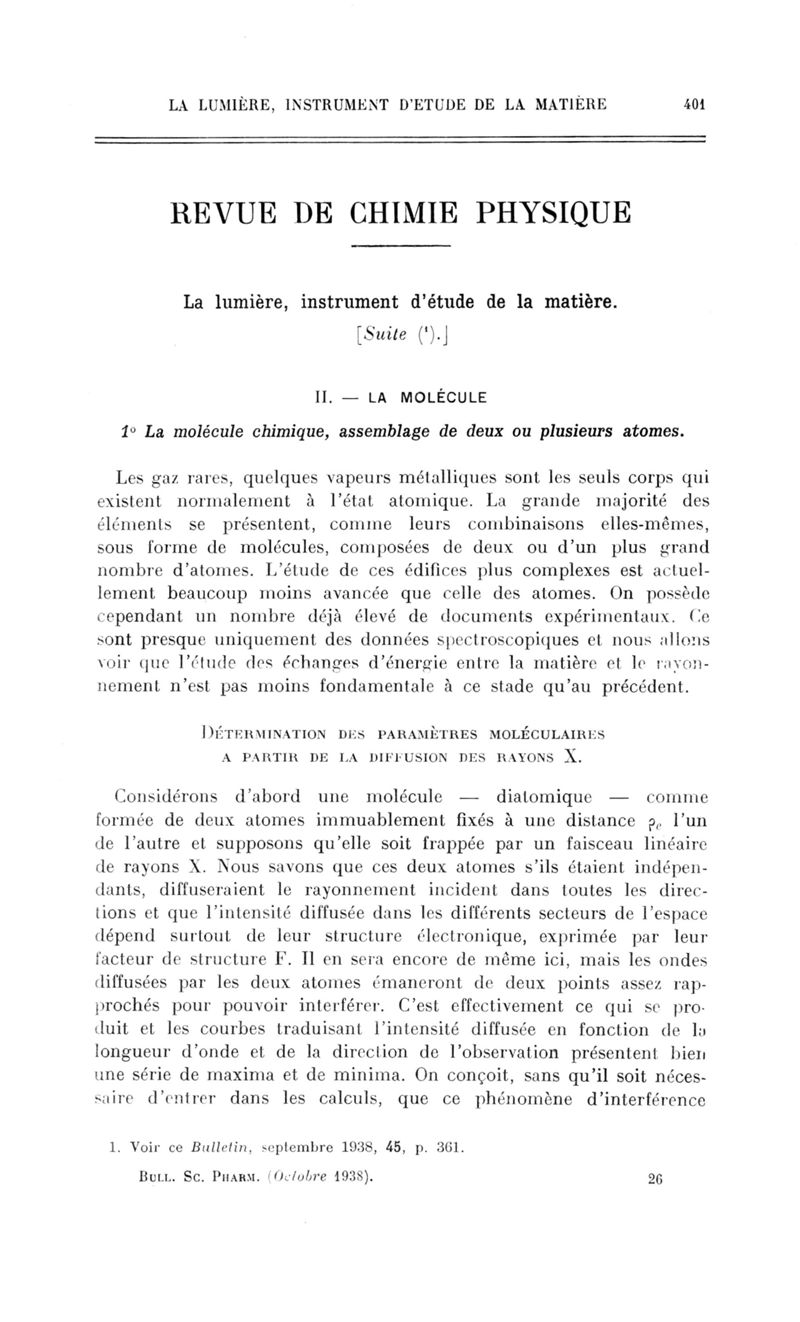 LA LUMIÈRE, INSTRUMENT D'ETUDE DE LA MATIÈRE 401

REVUE DE CHIMIE PHYSIQUE

La lumière, instrument d'étude de la matière.
[Suite (¹).]

II. — LA MOLÉCULE

1° La molécule chimique, assemblage de deux ou plusieurs atomes.

Les gaz rares, quelques vapeurs métalliques sont les seuls corps qui existent normalement à l'état atomique. La grande majorité des éléments se présentent, comme leurs combinaisons elles-mêmes, sous forme de molécules, composées de deux ou d'un plus grand nombre d'atomes. L'étude de ces édifices plus complexes est actuellement beaucoup moins avancée que celle des atomes. On possède cependant un nombre déjà élevé de documents expérimentaux. Ce sont presque uniquement des données spectroscopiques et nous allons voir que l'étude des échanges d'énergie entre la matière et le rayonnement n'est pas moins fondamentale à ce stade qu'au précédent.

DÉTERMINATION DES PARAMÈTRES MOLÉCULAIRES A PARTIR DE LA DIFFUSION DES RAYONS X.

Considérons d'abord une molécule — diatomique — comme formée de deux atomes immuablement fixés à une distance $\rho_e$ l'un de l'autre et supposons qu'elle soit frappée par un faisceau linéaire de rayons X. Nous savons que ces deux atomes s'ils étaient indépendants, diffuseraient le rayonnement incident dans toutes les directions et que l'intensité diffusée dans les différents secteurs de l'espace dépend surtout de leur structure électronique, exprimée par leur facteur de structure F. Il en sera encore de même ici, mais les ondes diffusées par les deux atomes émaneront de deux points assez rapprochés pour pouvoir interférer. C'est effectivement ce qui se produit et les courbes traduisant l'intensité diffusée en fonction de la longueur d'onde et de la direction de l'observation présentent bien une série de maxima et de minima. On conçoit, sans qu'il soit nécessaire d'entrer dans les calculs, que ce phénomène d'interférence

1. Voir ce Bulletin, septembre 1938, 45, p. 361.

BULL. SC. PHARM. (Octobre 1938). 26